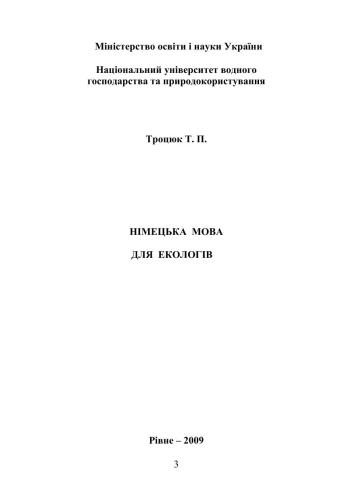 Міністерство освіти і науки України

Національний університет водного господарства та природокористування

Троцюк Т. П.

НІМЕЦЬКА МОВА

ДЛЯ ЕКОЛОГІВ

Рівне – 2009

3